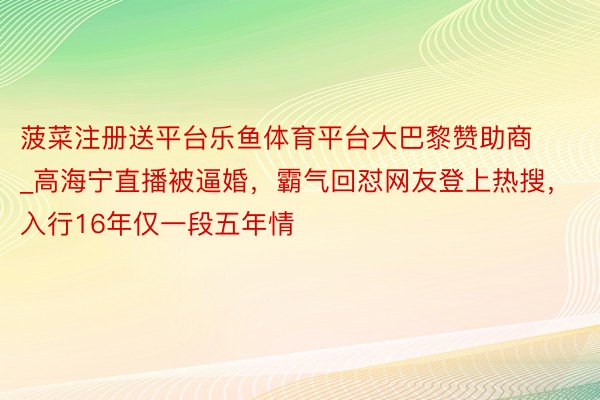 菠菜注册送平台乐鱼体育平台大巴黎赞助商_高海宁直播被逼婚，霸气回怼网友登上热搜，入行16年仅一段五年情